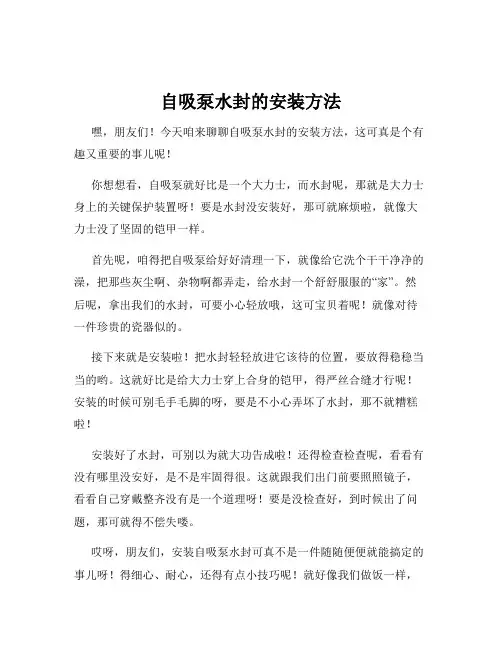 自吸泵水封的安装方法

嘿，朋友们！今天咱来聊聊自吸泵水封的安装方法，这可真是个有趣又重要的事儿呢！

你想想看，自吸泵就好比是一个大力士，而水封呢，那就是大力士身上的关键保护装置呀！要是水封没安装好，那可就麻烦啦，就像大力士没了坚固的铠甲一样。

首先呢，咱得把自吸泵给好好清理一下，就像给它洗个干干净净的澡，把那些灰尘啊、杂物啊都弄走，给水封一个舒舒服服的“家”。然后呢，拿出我们的水封，可要小心轻放哦，这可宝贝着呢！就像对待一件珍贵的瓷器似的。

接下来就是安装啦！把水封轻轻放进它该待的位置，要放得稳稳当当的哟。这就好比是给大力士穿上合身的铠甲，得严丝合缝才行呢！安装的时候可别毛手毛脚的呀，要是不小心弄坏了水封，那不就糟糕啦！

安装好了水封，可别以为就大功告成啦！还得检查检查呢，看看有没有哪里没安好，是不是牢固得很。这就跟我们出门前要照照镜子，看看自己穿戴整齐没有是一个道理呀！要是没检查好，到时候出了问题，那可就得不偿失喽。

哎呀，朋友们，安装自吸泵水封可真不是一件随随便便就能搞定的事儿呀！得细心、耐心，还得有点小技巧呢！就好像我们做饭一样，